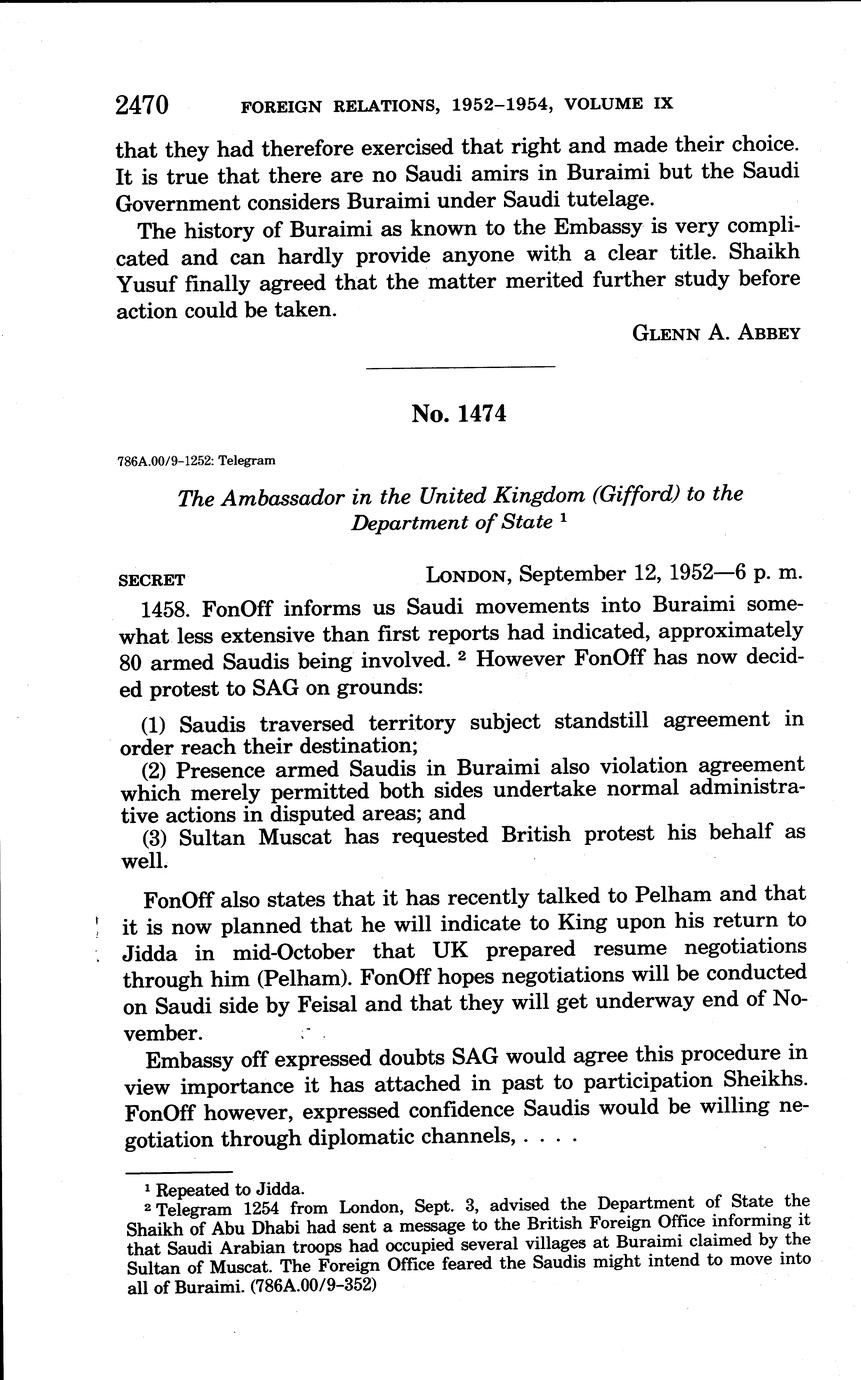 2470 FOREIGN RELATIONS, 1952–1954, VOLUME IX

that they had therefore exercised that right and made their choice. It is true that there are no Saudi amirs in Buraimi but the Saudi Government considers Buraimi under Saudi tutelage.

The history of Buraimi as known to the Embassy is very complicated and can hardly provide anyone with a clear title. Shaikh Yusuf finally agreed that the matter merited further study before action could be taken.

GLENN A. ABBEY

No. 1474

786A.00/9–1252: Telegram

The Ambassador in the United Kingdom (Gifford) to the Department of State $^1$

SECRET LONDON, September 12, 1952—6 p. m.

1458. FonOff informs us Saudi movements into Buraimi somewhat less extensive than first reports had indicated, approximately 80 armed Saudis being involved. $^2$ However FonOff has now decided protest to SAG on grounds:

(1) Saudis traversed territory subject standstill agreement in order reach their destination;
(2) Presence armed Saudis in Buraimi also violation agreement which merely permitted both sides undertake normal administrative actions in disputed areas; and
(3) Sultan Muscat has requested British protest his behalf as well.

FonOff also states that it has recently talked to Pelham and that it is now planned that he will indicate to King upon his return to Jidda in mid-October that UK prepared resume negotiations through him (Pelham). FonOff hopes negotiations will be conducted on Saudi side by Feisal and that they will get underway end of November.

Embassy off expressed doubts SAG would agree this procedure in view importance it has attached in past to participation Sheikhs. FonOff however, expressed confidence Saudis would be willing negotiation through diplomatic channels, . . . .

$^1$ Repeated to Jidda.
$^2$ Telegram 1254 from London, Sept. 3, advised the Department of State the Shaikh of Abu Dhabi had sent a message to the British Foreign Office informing it that Saudi Arabian troops had occupied several villages at Buraimi claimed by the Sultan of Muscat. The Foreign Office feared the Saudis might intend to move into all of Buraimi. (786A.00/9–352)